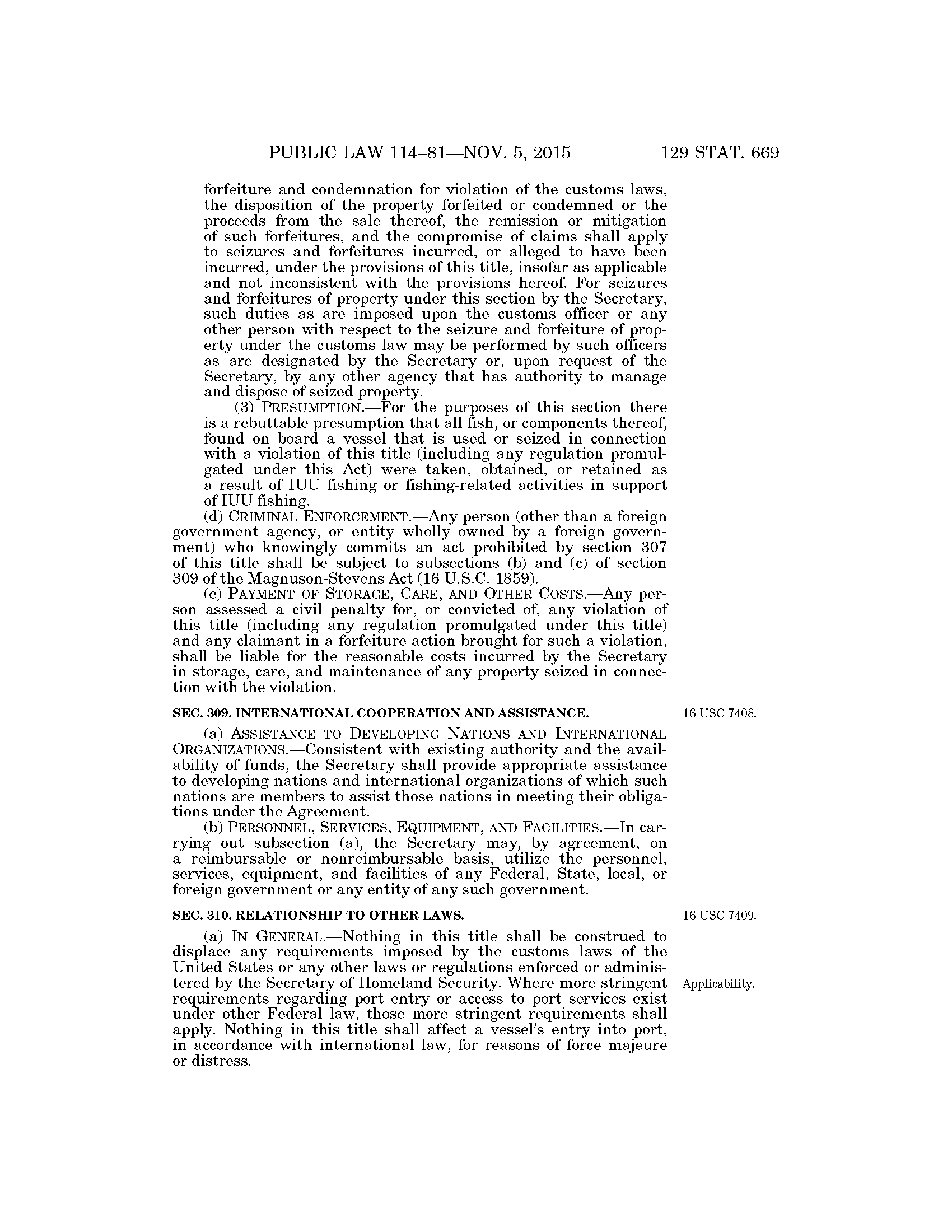 PUBLIC LAW 114–81—NOV. 5, 2015 129 STAT. 669

forfeiture and condemnation for violation of the customs laws, the disposition of the property forfeited or condemned or the proceeds from the sale thereof, the remission or mitigation of such forfeitures, and the compromise of claims shall apply to seizures and forfeitures incurred, or alleged to have been incurred, under the provisions of this title, insofar as applicable and not inconsistent with the provisions hereof. For seizures and forfeitures of property under this section by the Secretary, such duties as are imposed upon the customs officer or any other person with respect to the seizure and forfeiture of property under the customs law may be performed by such officers as are designated by the Secretary or, upon request of the Secretary, by any other agency that has authority to manage and dispose of seized property.

(3) PRESUMPTION.—For the purposes of this section there is a rebuttable presumption that all fish, or components thereof, found on board a vessel that is used or seized in connection with a violation of this title (including any regulation promulgated under this Act) were taken, obtained, or retained as a result of IUU fishing or fishing-related activities in support of IUU fishing.

(d) CRIMINAL ENFORCEMENT.—Any person (other than a foreign government agency, or entity wholly owned by a foreign government) who knowingly commits an act prohibited by section 307 of this title shall be subject to subsections (b) and (c) of section 309 of the Magnuson-Stevens Act (16 U.S.C. 1859).

(e) PAYMENT OF STORAGE, CARE, AND OTHER COSTS.—Any person assessed a civil penalty for, or convicted of, any violation of this title (including any regulation promulgated under this title) and any claimant in a forfeiture action brought for such a violation, shall be liable for the reasonable costs incurred by the Secretary in storage, care, and maintenance of any property seized in connection with the violation.

SEC. 309. INTERNATIONAL COOPERATION AND ASSISTANCE.

16 USC 7408.

(a) ASSISTANCE TO DEVELOPING NATIONS AND INTERNATIONAL ORGANIZATIONS.—Consistent with existing authority and the availability of funds, the Secretary shall provide appropriate assistance to developing nations and international organizations of which such nations are members to assist those nations in meeting their obligations under the Agreement.

(b) PERSONNEL, SERVICES, EQUIPMENT, AND FACILITIES.—In carrying out subsection (a), the Secretary may, by agreement, on a reimbursable or nonreimbursable basis, utilize the personnel, services, equipment, and facilities of any Federal, State, local, or foreign government or any entity of any such government.

SEC. 310. RELATIONSHIP TO OTHER LAWS.

16 USC 7409.

(a) IN GENERAL.—Nothing in this title shall be construed to displace any requirements imposed by the customs laws of the United States or any other laws or regulations enforced or administered by the Secretary of Homeland Security. Where more stringent requirements regarding port entry or access to port services exist under other Federal law, those more stringent requirements shall apply. Nothing in this title shall affect a vessel's entry into port, in accordance with international law, for reasons of force majeure or distress.

Applicability.